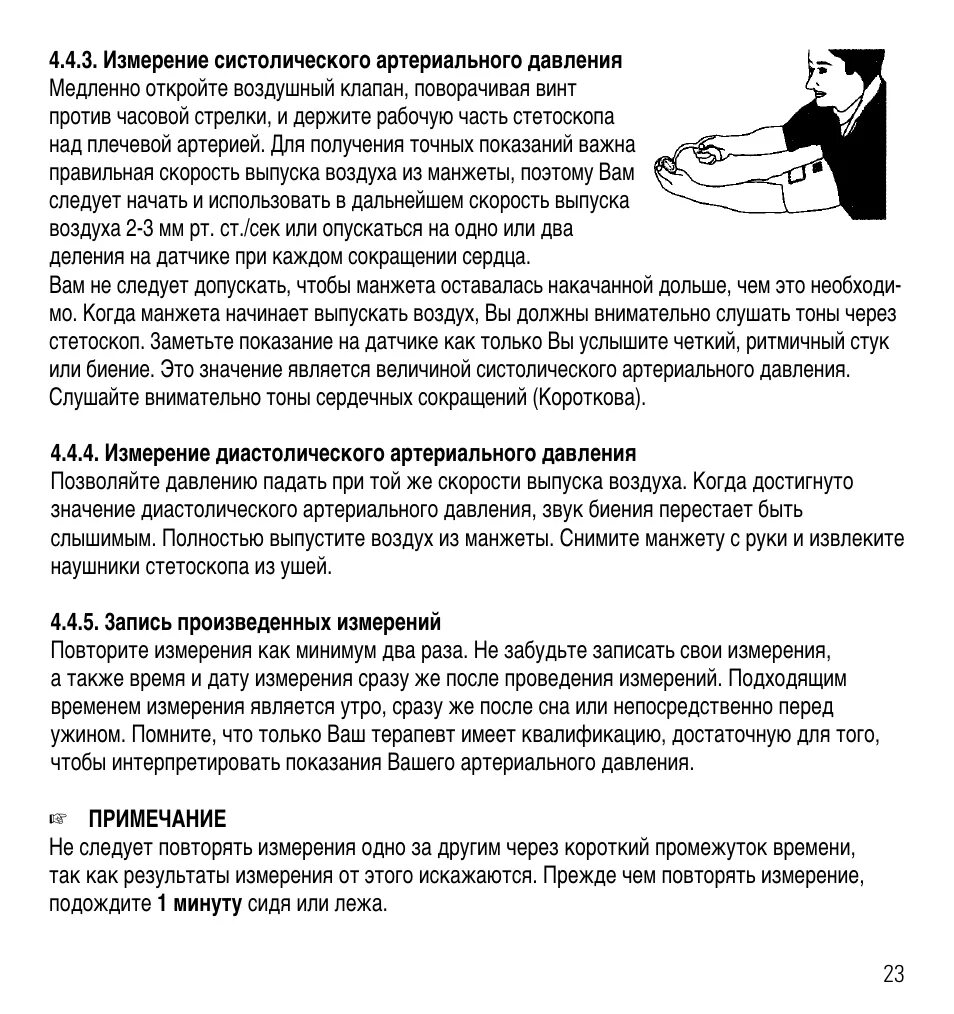 4.4.3. Измерение систолического артериального давления
Медленно откройте воздушный клапан, поворачивая винт против часовой стрелки, и держите рабочую часть стетоскопа над плечевой артерией. Для получения точных показаний важна правильная скорость выпуска воздуха из манжеты, поэтому Вам следует начать и использовать в дальнейшем скорость выпуска воздуха 2-3 мм рт. ст./сек или опускаться на одно или два деления на датчике при каждом сокращении сердца.
Вам не следует допускать, чтобы манжета оставалась накачанной дольше, чем это необходимо. Когда манжета начинает выпускать воздух, Вы должны внимательно слушать тоны через стетоскоп. Заметьте показание на датчике как только Вы услышите четкий, ритмичный стук или биение. Это значение является величиной систолического артериального давления. Слушайте внимательно тоны сердечных сокращений (Короткова).

4.4.4. Измерение диастолического артериального давления
Позволяйте давлению падать при той же скорости выпуска воздуха. Когда достигнуто значение диастолического артериального давления, звук биения перестает быть слышимым. Полностью выпустите воздух из манжеты. Снимите манжету с руки и извлеките наушники стетоскопа из ушей.

4.4.5. Запись произведенных измерений
Повторите измерения как минимум два раза. Не забудьте записать свои измерения, а также время и дату измерения сразу же после проведения измерений. Подходящим временем измерения является утро, сразу же после сна или непосредственно перед ужином. Помните, что только Ваш терапевт имеет квалификацию, достаточную для того, чтобы интерпретировать показания Вашего артериального давления.

☞ ПРИМЕЧАНИЕ
Не следует повторять измерения одно за другим через короткий промежуток времени, так как результаты измерения от этого искажаются. Прежде чем повторять измерение, подождите 1 минуту сидя или лежа.

23